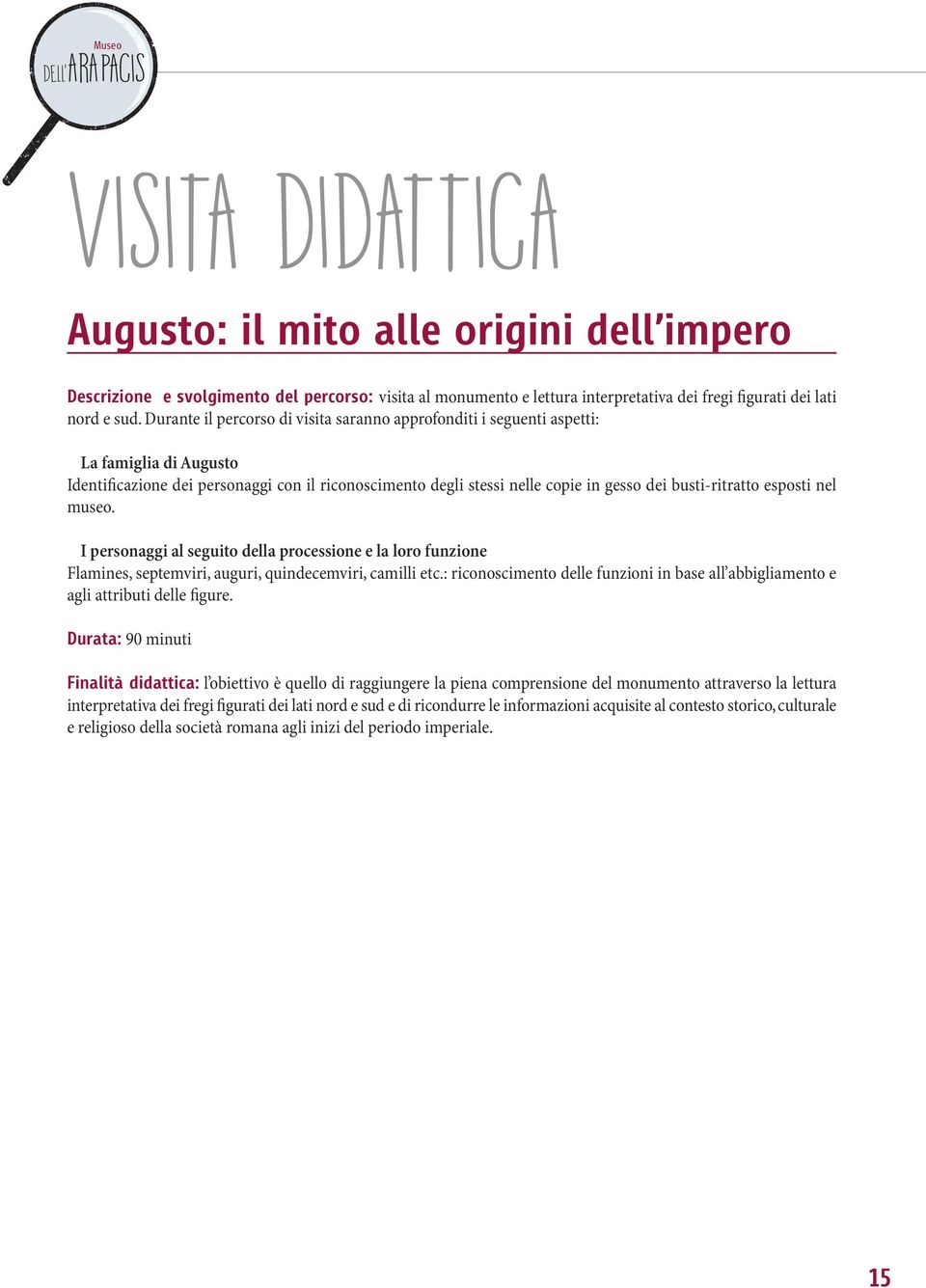 Museo
DELL'ARA PACIS

VISITA DIDATTICA

Augusto: il mito alle origini dell'impero

Descrizione e svolgimento del percorso: visita al monumento e lettura interpretativa dei fregi figurati dei lati nord e sud. Durante il percorso di visita saranno approfonditi i seguenti aspetti:

La famiglia di Augusto
Identificazione dei personaggi con il riconoscimento degli stessi nelle copie in gesso dei busti-ritratto esposti nel museo.

I personaggi al seguito della processione e la loro funzione
Flamines, septemviri, auguri, quindecemviri, camilli etc.: riconoscimento delle funzioni in base all'abbigliamento e agli attributi delle figure.

Durata: 90 minuti

Finalità didattica: l'obiettivo è quello di raggiungere la piena comprensione del monumento attraverso la lettura interpretativa dei fregi figurati dei lati nord e sud e di ricondurre le informazioni acquisite al contesto storico, culturale e religioso della società romana agli inizi del periodo imperiale.

15